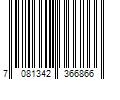 7 081342 366866